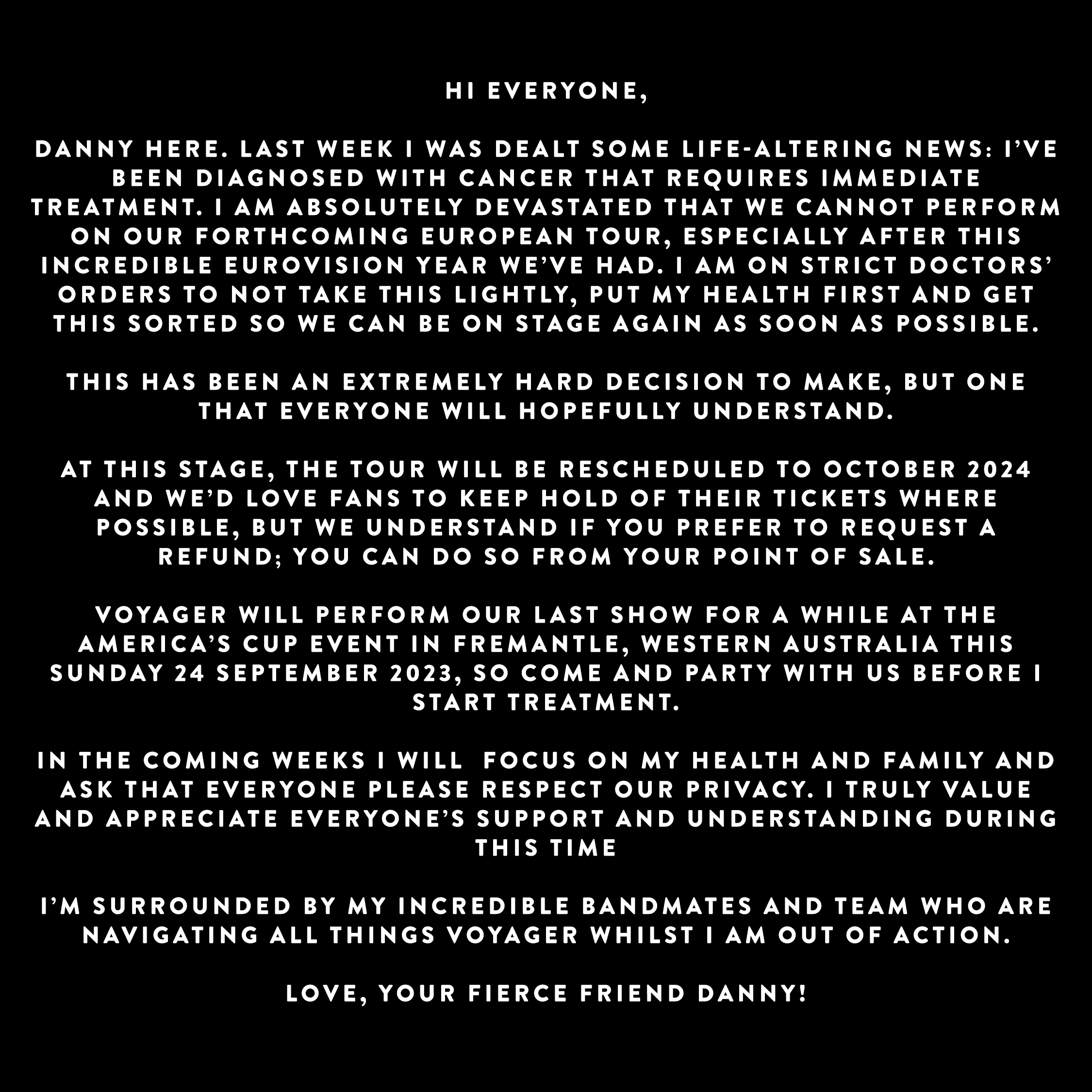 HI EVERYONE,

DANNY HERE. LAST WEEK I WAS DEALT SOME LIFE-ALTERING NEWS: I'VE BEEN DIAGNOSED WITH CANCER THAT REQUIRES IMMEDIATE TREATMENT. I AM ABSOLUTELY DEVASTATED THAT WE CANNOT PERFORM ON OUR FORTHCOMING EUROPEAN TOUR, ESPECIALLY AFTER THIS INCREDIBLE EUROVISION YEAR WE'VE HAD. I AM ON STRICT DOCTORS' ORDERS TO NOT TAKE THIS LIGHTLY, PUT MY HEALTH FIRST AND GET THIS SORTED SO WE CAN BE ON STAGE AGAIN AS SOON AS POSSIBLE.

THIS HAS BEEN AN EXTREMELY HARD DECISION TO MAKE, BUT ONE THAT EVERYONE WILL HOPEFULLY UNDERSTAND.

AT THIS STAGE, THE TOUR WILL BE RESCHEDULED TO OCTOBER 2024 AND WE'D LOVE FANS TO KEEP HOLD OF THEIR TICKETS WHERE POSSIBLE, BUT WE UNDERSTAND IF YOU PREFER TO REQUEST A REFUND; YOU CAN DO SO FROM YOUR POINT OF SALE.

VOYAGER WILL PERFORM OUR LAST SHOW FOR A WHILE AT THE AMERICA'S CUP EVENT IN FREMANTLE, WESTERN AUSTRALIA THIS SUNDAY 24 SEPTEMBER 2023, SO COME AND PARTY WITH US BEFORE I START TREATMENT.

IN THE COMING WEEKS I WILL FOCUS ON MY HEALTH AND FAMILY AND ASK THAT EVERYONE PLEASE RESPECT OUR PRIVACY. I TRULY VALUE AND APPRECIATE EVERYONE'S SUPPORT AND UNDERSTANDING DURING THIS TIME

I'M SURROUNDED BY MY INCREDIBLE BANDMATES AND TEAM WHO ARE NAVIGATING ALL THINGS VOYAGER WHILST I AM OUT OF ACTION.

LOVE, YOUR FIERCE FRIEND DANNY!